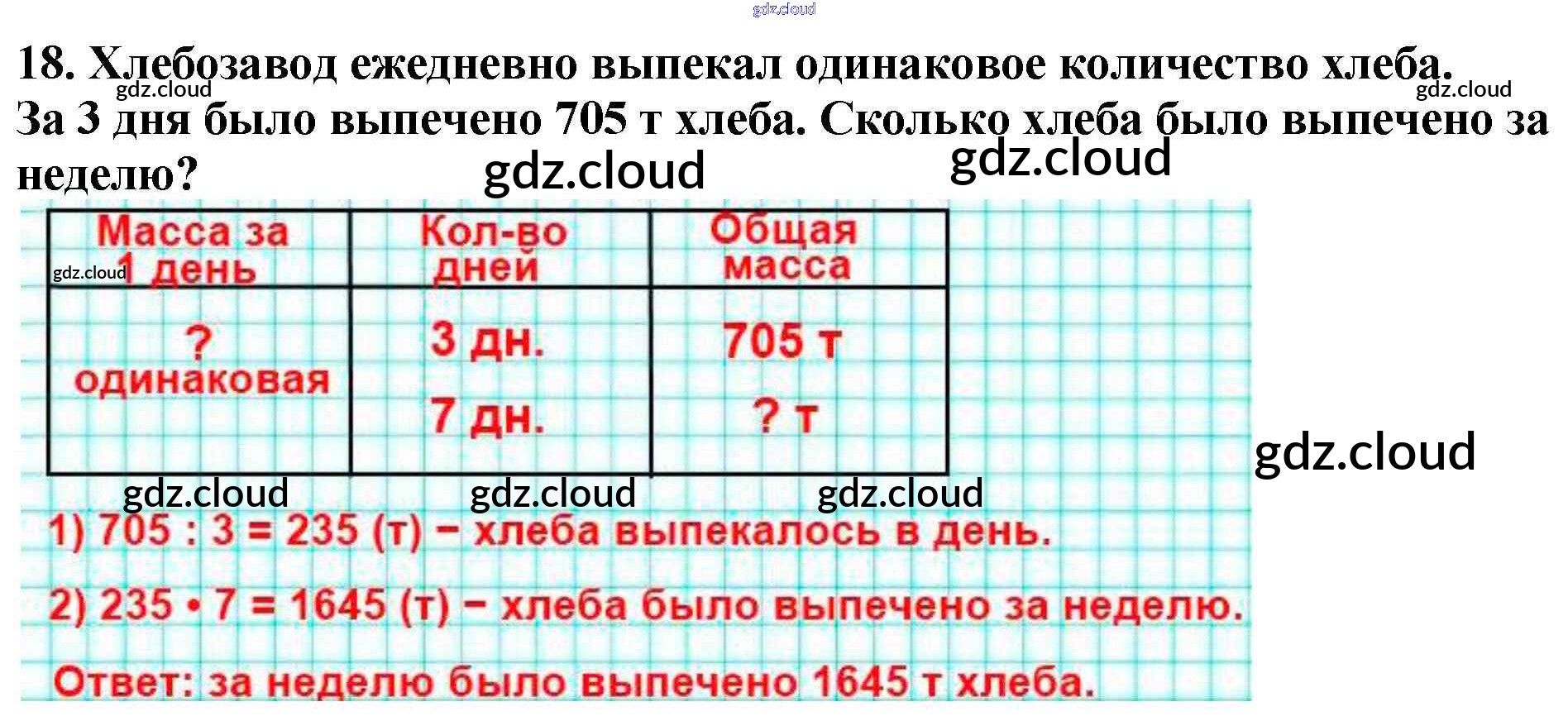 18. Хлебозавод ежедневно выпекал одинаковое количество хлеба. За 3 дня было выпечено 705 т хлеба. Сколько хлеба было выпечено за неделю?

| Масса за 1 день | Кол-во дней | Общая масса |
|---|---|---|
| ? одинаковая | 3 дн. | 705 т |
| | 7 дн. | ? т |

1) 705 : 3 = 235 (т) – хлеба выпекалось в день.

2) 235 • 7 = 1645 (т) – хлеба было выпечено за неделю.

Ответ: за неделю было выпечено 1645 т хлеба.

gdz.cloud